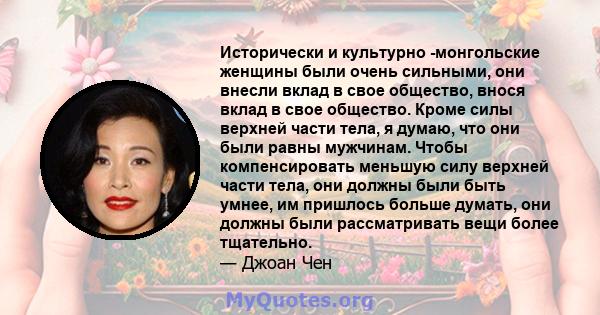 Исторически и культурно -монгольские женщины были очень сильными, они внесли вклад в свое общество, внося вклад в свое общество. Кроме силы верхней части тела, я думаю, что они были равны мужчинам. Чтобы компенсировать меньшую силу верхней части тела, они должны были быть умнее, им пришлось больше думать, они должны были рассматривать вещи более тщательно.
— Джоан Чен

MyQuotes.org